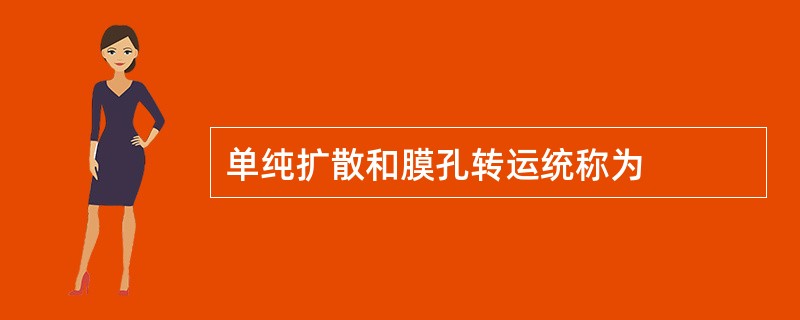 单纯扩散和膜孔转运统称为